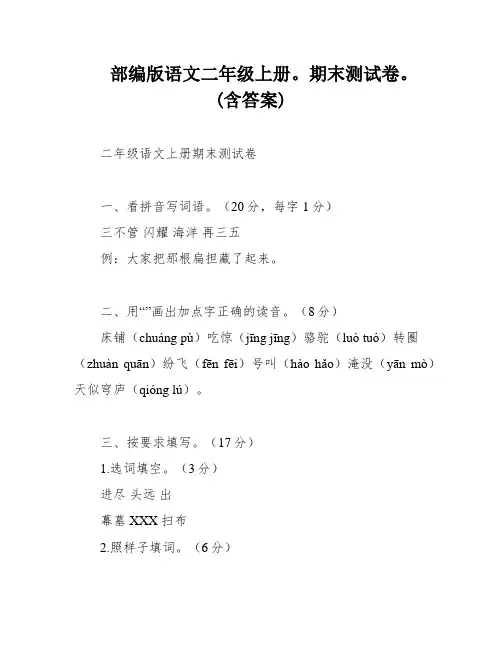 部编版语文二年级上册。期末测试卷。
(含答案)

二年级语文上册期末测试卷

一、看拼音写词语。（20分，每字1分）
三不管 闪耀 海洋 再三五
例：大家把那根扁担藏了起来。

二、用“”画出加点字正确的读音。（8分）
床铺（chuáng pù）吃惊（jīng jīng）骆驼（luò tuó）转圈（zhuàn quān）纷飞（fēn fēi）号叫（hào hǎo）淹没（yān mò）天似穹庐（qióng lú）。

三、按要求填写。（17分）
1.选词填空。（3分）
进尽 头远 出
幕墓 XXX 扫布
2.照样子填词。（6分）